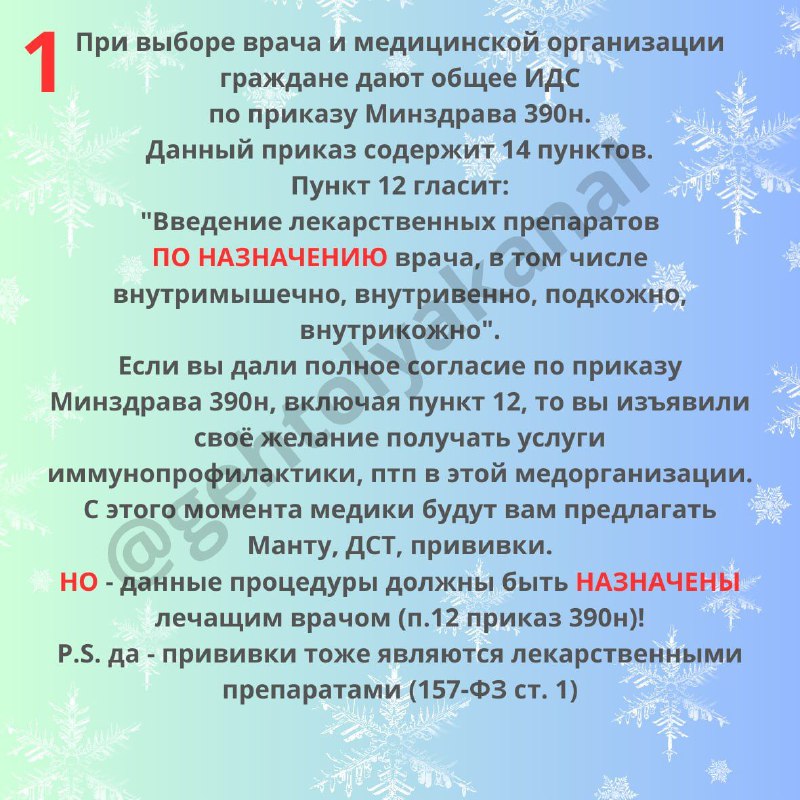 1

При выборе врача и медицинской организации граждане дают общее ИДС по приказу Минздрава 390н.
Данный приказ содержит 14 пунктов.
Пункт 12 гласит:
"Введение лекарственных препаратов ПО НАЗНАЧЕНИЮ врача, в том числе внутримышечно, внутривенно, подкожно, внутрикожно".
Если вы дали полное согласие по приказу Минздрава 390н, включая пункт 12, то вы изъявили своё желание получать услуги иммунопрофилактики, птп в этой медорганизации.
С этого момента медики будут вам предлагать Манту, ДСТ, прививки.
НО - данные процедуры должны быть НАЗНАЧЕНЫ лечащим врачом (п.12 приказ 390н)!
P.S. да - прививки тоже являются лекарственными препаратами (157-ФЗ ст. 1)

@genrolyakanal